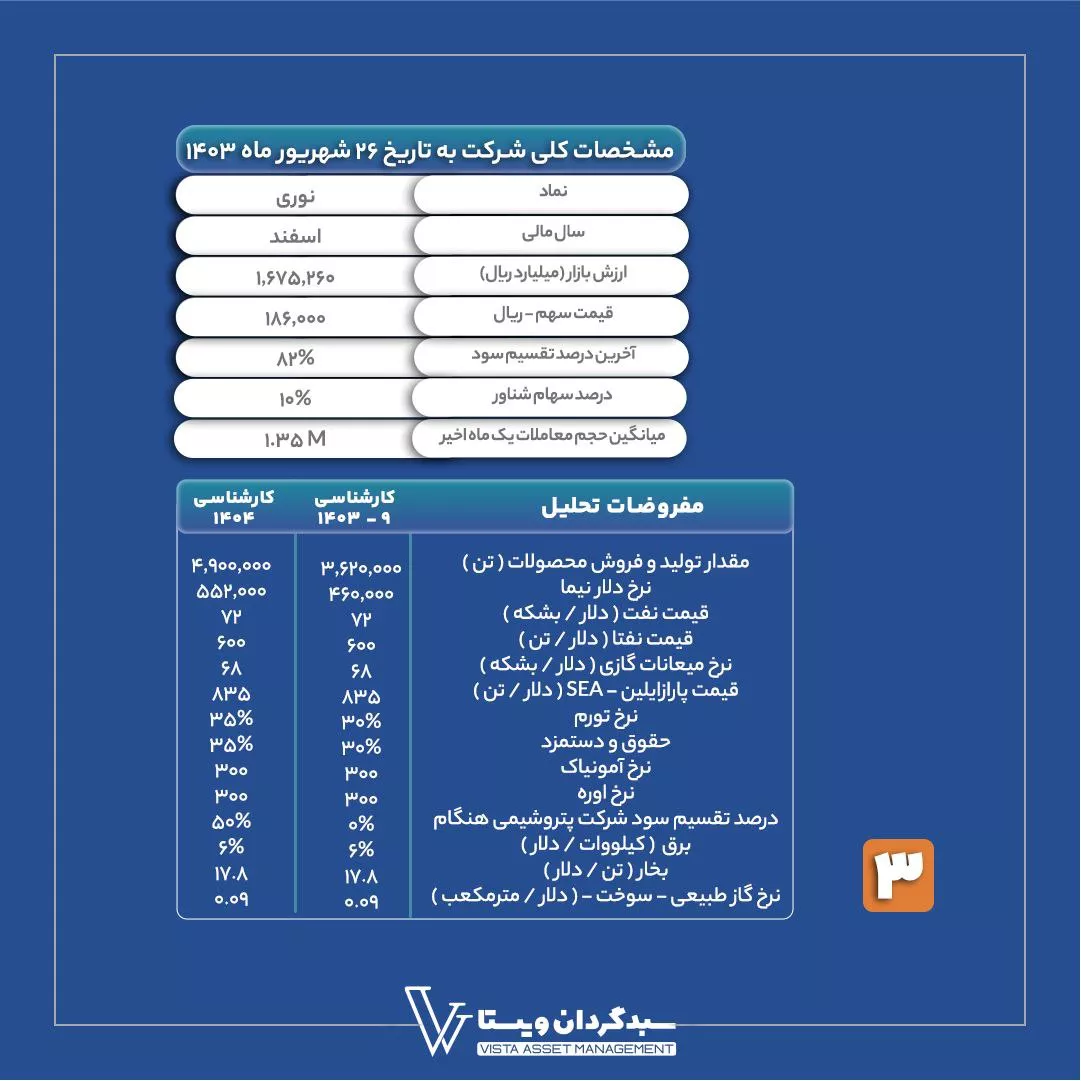 مشخصات کلی شرکت به تاریخ ۲۶ شهریور ماه ۱۴۰۳

| نماد | نوری |
|---|---|
| سال مالی | اسفند |
| ارزش بازار (میلیارد ریال) | ۱,۶۷۵,۲۶۰ |
| قیمت سهم - ریال | ۱۸۶,۰۰۰ |
| آخرین درصد تقسیم سود | ۸۲% |
| درصد سهام شناور | ۱۰% |
| میانگین حجم معاملات یک ماه اخیر | ۱.۳۵ M |

| مفروضات تحلیل | کارشناسی ۹ - ۱۴۰۳ | کارشناسی ۱۴۰۴ |
|---|---|---|
| مقدار تولید و فروش محصولات ( تن ) | ۳,۶۲۰,۰۰۰ | ۴,۹۰۰,۰۰۰ |
| نرخ دلار نیما | ۴۶۰,۰۰۰ | ۵۵۲,۰۰۰ |
| قیمت نفت ( دلار / بشکه ) | ۷۲ | ۷۲ |
| قیمت نفتا ( دلار / تن ) | ۶۰۰ | ۶۰۰ |
| نرخ میعانات گازی ( دلار / بشکه ) | ۶۸ | ۶۸ |
| قیمت پارازایلین - SEA ( دلار / تن ) | ۸۳۵ | ۸۳۵ |
| نرخ تورم | ۳۰% | ۳۵% |
| حقوق و دستمزد | ۳۰% | ۳۵% |
| نرخ آمونیاک | ۳۰۰ | ۳۰۰ |
| نرخ اوره | ۳۰۰ | ۳۰۰ |
| درصد تقسیم سود شرکت پتروشیمی هنگام | ۰% | ۵۰% |
| برق ( کیلووات / دلار ) | ۶% | ۶% |
| بخار ( تن / دلار ) | ۱۷.۸ | ۱۷.۸ |
| نرخ گاز طبیعی - سوخت - ( دلار / مترمکعب ) | ۰.۰۹ | ۰.۰۹ |

۳

سبدگردان ویستا
VISTA ASSET MANAGEMENT